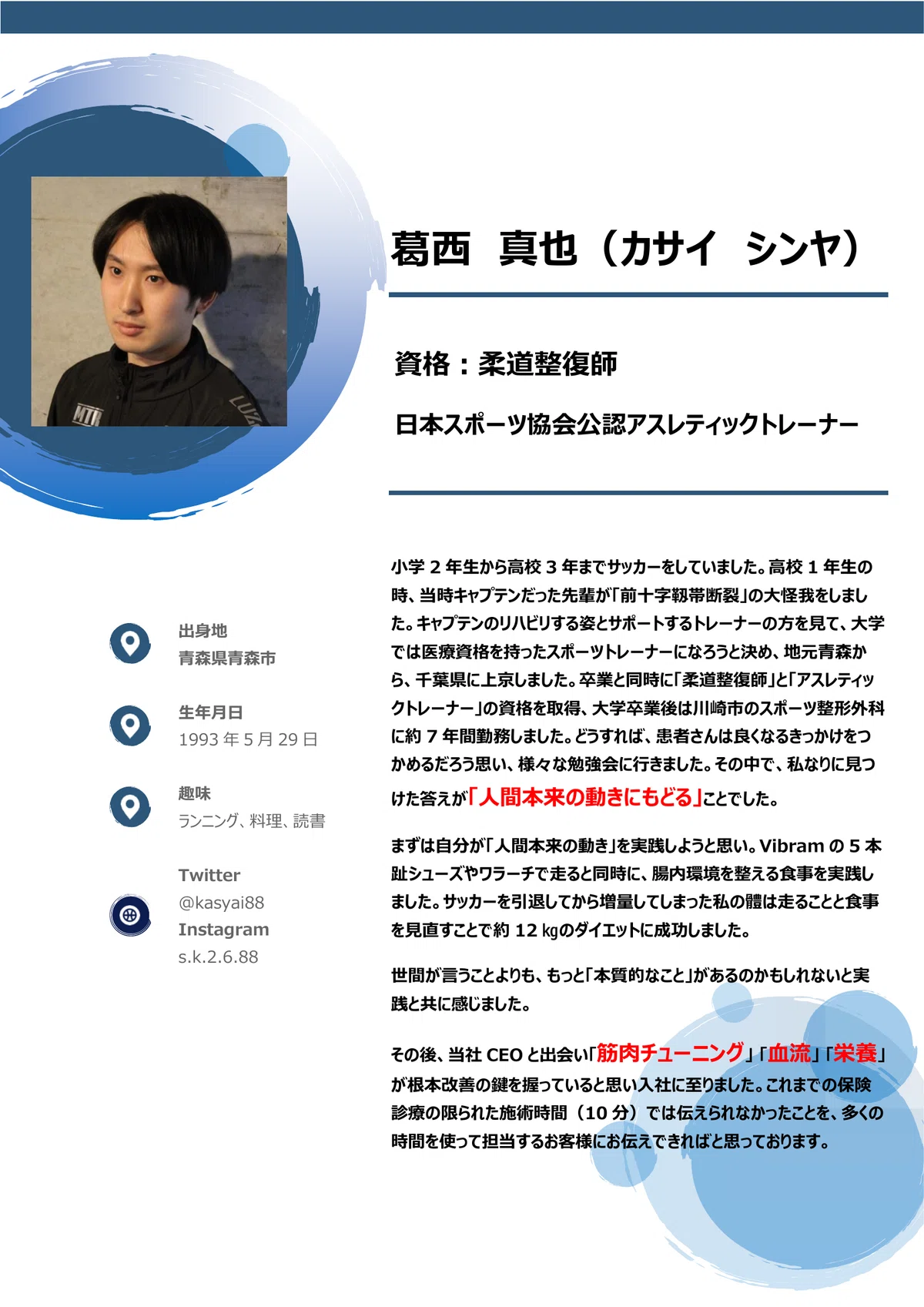 葛西　真也（カサイ　シンヤ）

資格：柔道整復師

日本スポーツ協会公認アスレティックトレーナー

出身地
青森県青森市

生年月日
1993 年 5 月 29 日

趣味
ランニング、料理、読書

Twitter
@kasyai88
Instagram
s.k.2.6.88

小学 2 年生から高校 3 年までサッカーをしていました。高校 1 年生の時、当時キャプテンだった先輩が「前十字靭帯断裂」の大怪我をしました。キャプテンのリハビリする姿とサポートするトレーナーの方を見て、大学では医療資格を持ったスポーツトレーナーになろうと決め、地元青森から、千葉県に上京しました。卒業と同時に「柔道整復師」と「アスレティックトレーナー」の資格を取得、大学卒業後は川崎市のスポーツ整形外科に約 7 年間勤務しました。どうすれば、患者さんは良くなるきっかけをつかめるだろう思い、様々な勉強会に行きました。その中で、私なりに見つけた答えが「人間本来の動きにもどる」ことでした。

まずは自分が「人間本来の動き」を実践しようと思い。Vibram の 5 本趾シューズやワラーチで走ると同時に、腸内環境を整える食事を実践しました。サッカーを引退してから増量してしまった私の體は走ることと食事を見直すことで約 12 ㎏のダイエットに成功しました。

世間が言うことよりも、もっと「本質的なこと」があるのかもしれないと実践と共に感じました。

その後、当社 CEO と出会い「筋肉チューニング」「血流」「栄養」が根本改善の鍵を握っていると思い入社に至りました。これまでの保険診療の限られた施術時間（10 分）では伝えられなかったことを、多くの時間を使って担当するお客様にお伝えできればと思っております。